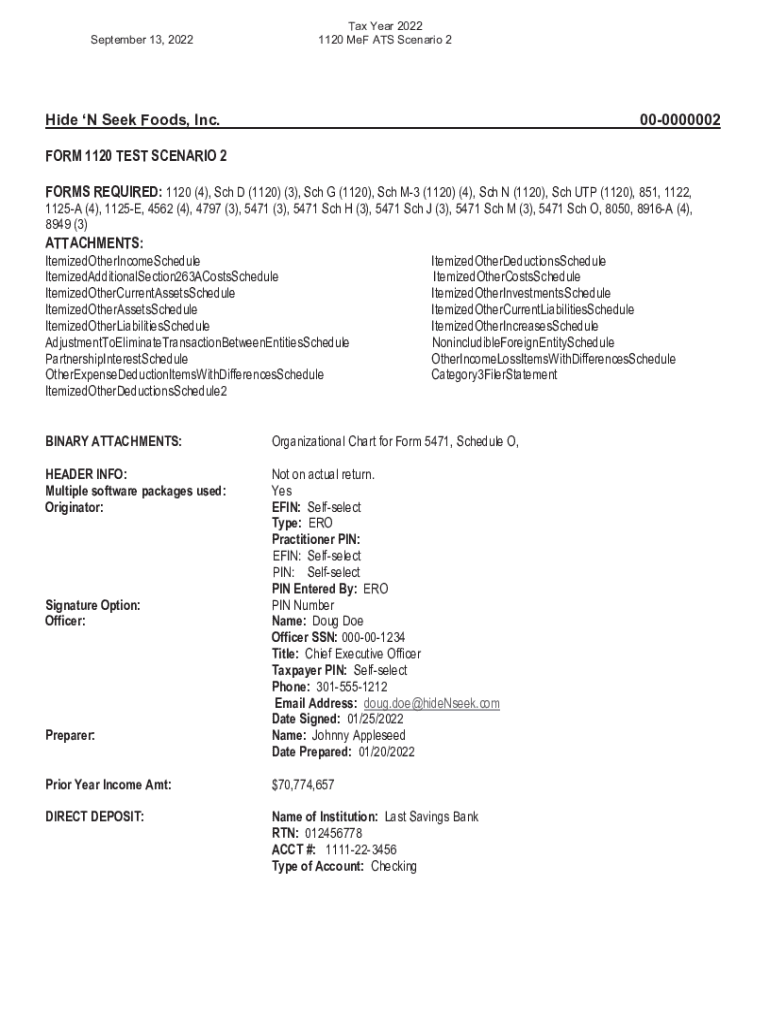 September 13, 2022

Tax Year 2022
1120 MeF ATS Scenario 2

Hide 'N Seek Foods, Inc.

00-0000002

FORM 1120 TEST SCENARIO 2

FORMS REQUIRED: 1120 (4), Sch D (1120) (3), Sch G (1120), Sch M-3 (1120) (4), Sch N (1120), Sch UTP (1120), 851, 1122, 1125-A (4), 1125-E, 4562 (4), 4797 (3), 5471 (3), 5471 Sch H (3), 5471 Sch J (3), 5471 Sch M (3), 5471 Sch O, 8050, 8916-A (4), 8949 (3)

ATTACHMENTS:
ItemizedOtherIncomeSchedule
ItemizedAdditionalSection263ACostsSchedule
ItemizedOtherCurrentAssetsSchedule
ItemizedOtherAssetsSchedule
ItemizedOtherLiabilitiesSchedule
AdjustmentToEliminateTransactionBetweenEntitiesSchedule
PartnershipInterestSchedule
OtherExpenseDeductionItemsWithDifferencesSchedule
ItemizedOtherDeductionsSchedule2

ItemizedOtherDeductionsSchedule
ItemizedOtherCostsSchedule
ItemizedOtherInvestmentsSchedule
ItemizedOtherCurrentLiabilitiesSchedule
ItemizedOtherIncreasesSchedule
NonincludibleForeignEntitySchedule
OtherIncomeLossItemsWithDifferencesSchedule
Category3FilerStatement

BINARY ATTACHMENTS: Organizational Chart for Form 5471, Schedule O,

HEADER INFO: Not on actual return.
Multiple software packages used: Yes
Originator: EFIN: Self-select
Type: ERO
Practitioner PIN:
EFIN: Self-select
PIN: Self-select
PIN Entered By: ERO
Signature Option: PIN Number
Officer: Name: Doug Doe
Officer SSN: 000-00-1234
Title: Chief Executive Officer
Taxpayer PIN: Self-select
Phone: 301-555-1212
Email Address: doug.doe@hideNseek.com
Date Signed: 01/25/2022
Preparer: Name: Johnny Appleseed
Date Prepared: 01/20/2022

Prior Year Income Amt: $70,774,657

DIRECT DEPOSIT: Name of Institution: Last Savings Bank
RTN: 012456778
ACCT #: 1111-22-3456
Type of Account: Checking